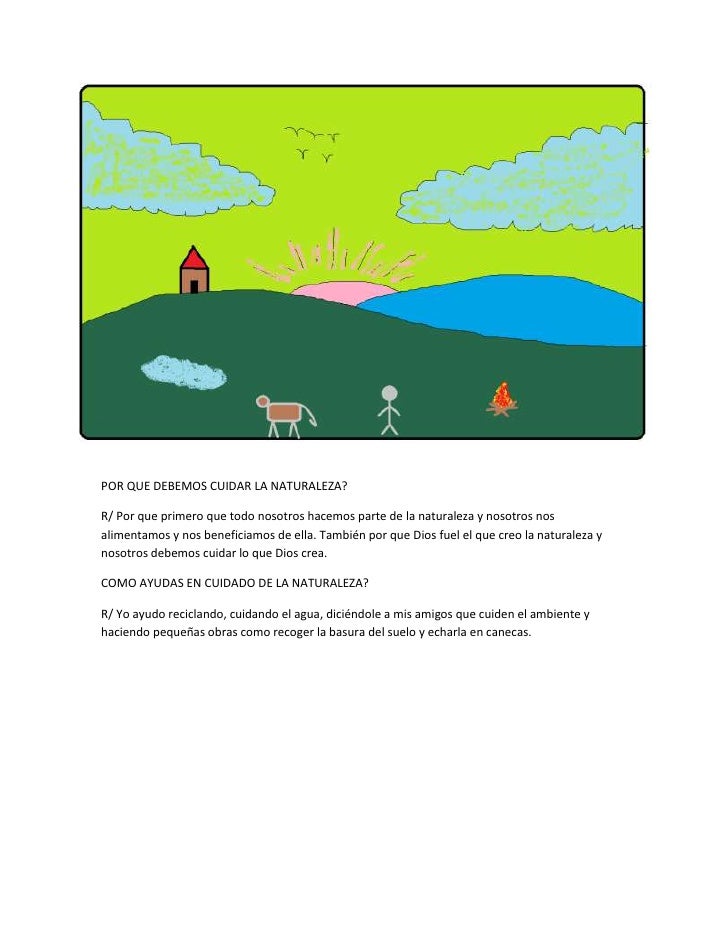 POR QUE DEBEMOS CUIDAR LA NATURALEZA?

R/ Por que primero que todo nosotros hacemos parte de la naturaleza y nosotros nos alimentamos y nos beneficiamos de ella. También por que Dios fuel el que creo la naturaleza y nosotros debemos cuidar lo que Dios crea.

COMO AYUDAS EN CUIDADO DE LA NATURALEZA?

R/ Yo ayudo reciclando, cuidando el agua, diciéndole a mis amigos que cuiden el ambiente y haciendo pequeñas obras como recoger la basura del suelo y echarla en canecas.